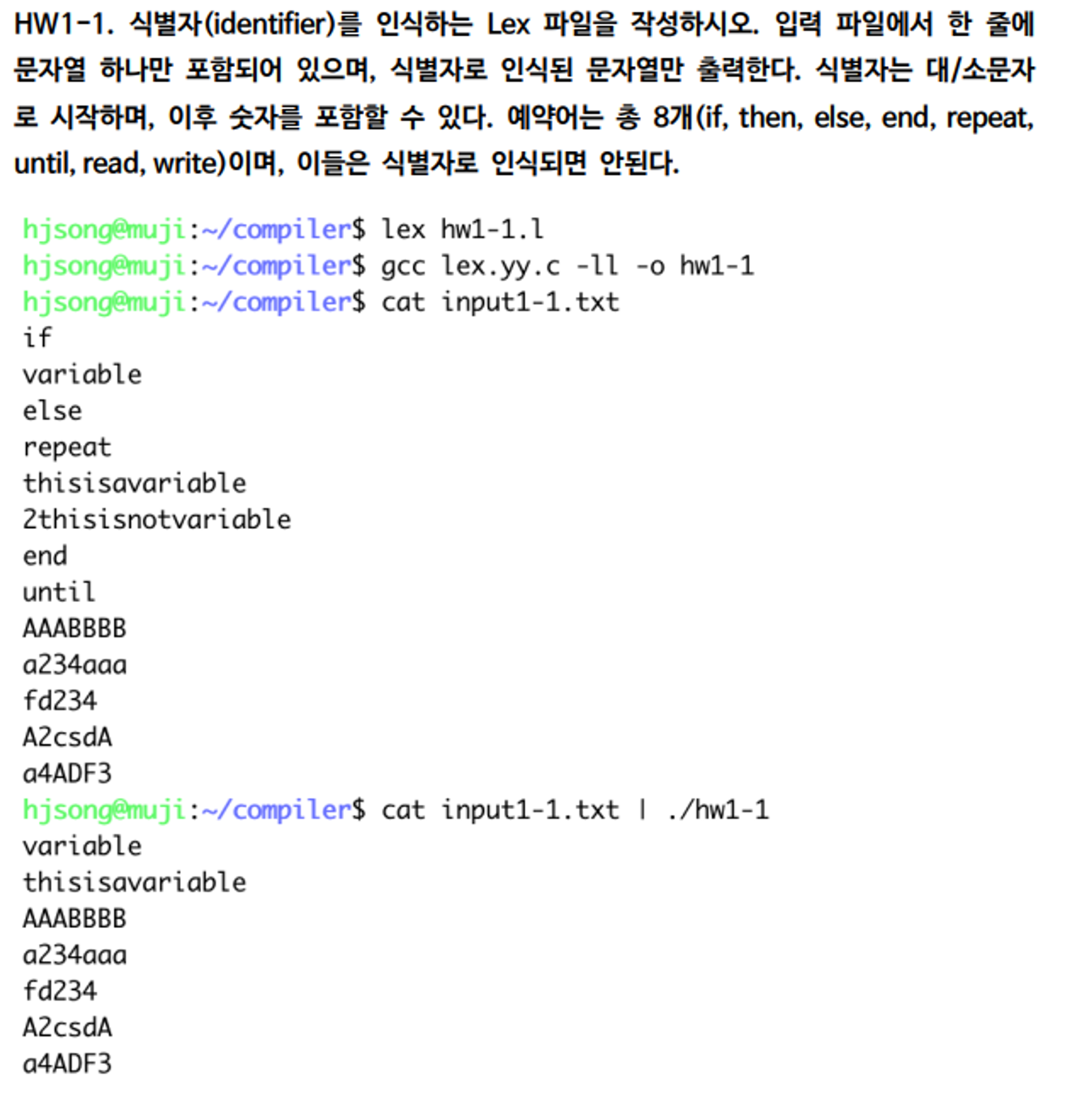 HW1-1. 식별자(identifier)를 인식하는 Lex 파일을 작성하시오. 입력 파일에서 한 줄에 문자열 하나만 포함되어 있으며, 식별자로 인식된 문자열만 출력한다. 식별자는 대/소문자로 시작하며, 이후 숫자를 포함할 수 있다. 예약어는 총 8개(if, then, else, end, repeat, until, read, write)이며, 이들은 식별자로 인식되면 안된다.

hjsong@muji:~/compiler$ lex hw1-1.l
hjsong@muji:~/compiler$ gcc lex.yy.c -ll -o hw1-1
hjsong@muji:~/compiler$ cat input1-1.txt
if
variable
else
repeat
thisisavariable
2thisisnotvariable
end
until
AAABBBB
a234aaa
fd234
A2csdA
a4ADF3
hjsong@muji:~/compiler$ cat input1-1.txt | ./hw1-1
variable
thisisavariable
AAABBBB
a234aaa
fd234
A2csdA
a4ADF3